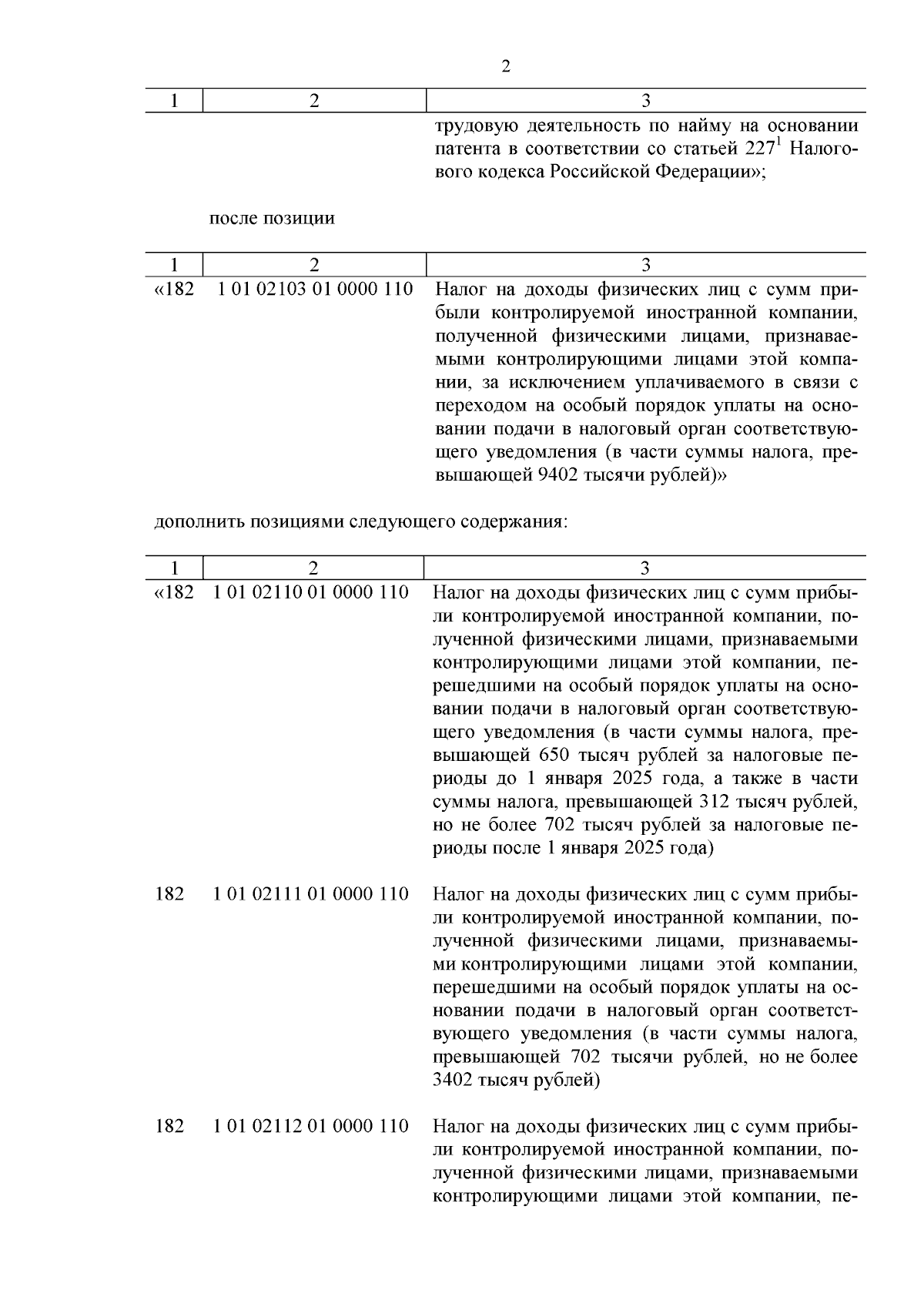 2

| 1 | 2 | 3 |
|---|---|---|
| | | трудовую деятельность по найму на основании патента в соответствии со статьей $227^1$ Налогового кодекса Российской Федерации»; |

после позиции

| 1 | 2 | 3 |
|---|---|---|
| «182 | 1 01 02103 01 0000 110 | Налог на доходы физических лиц с сумм прибыли контролируемой иностранной компании, полученной физическими лицами, признаваемыми контролирующими лицами этой компании, за исключением уплачиваемого в связи с переходом на особый порядок уплаты на основании подачи в налоговый орган соответствующего уведомления (в части суммы налога, превышающей 9402 тысячи рублей)» |

дополнить позициями следующего содержания:

| 1 | 2 | 3 |
|---|---|---|
| «182 | 1 01 02110 01 0000 110 | Налог на доходы физических лиц с сумм прибыли контролируемой иностранной компании, полученной физическими лицами, признаваемыми контролирующими лицами этой компании, перешедшими на особый порядок уплаты на основании подачи в налоговый орган соответствующего уведомления (в части суммы налога, превышающей 650 тысяч рублей за налоговые периоды до 1 января 2025 года, а также в части суммы налога, превышающей 312 тысяч рублей, но не более 702 тысяч рублей за налоговые периоды после 1 января 2025 года) |
| 182 | 1 01 02111 01 0000 110 | Налог на доходы физических лиц с сумм прибыли контролируемой иностранной компании, полученной физическими лицами, признаваемыми контролирующими лицами этой компании, перешедшими на особый порядок уплаты на основании подачи в налоговый орган соответствующего уведомления (в части суммы налога, превышающей 702 тысячи рублей, но не более 3402 тысяч рублей) |
| 182 | 1 01 02112 01 0000 110 | Налог на доходы физических лиц с сумм прибыли контролируемой иностранной компании, полученной физическими лицами, признаваемыми контролирующими лицами этой компании, пе- |